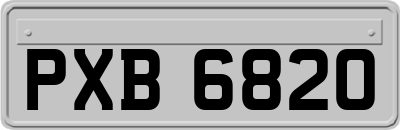 PXB 6820